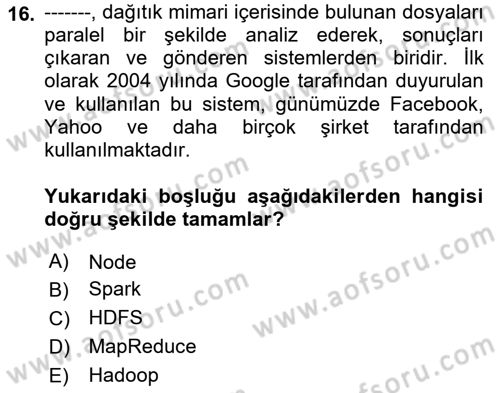 16. -------, dağıtık mimari içerisinde bulunan dosyaları paralel bir şekilde analiz ederek, sonuçları çıkaran ve gönderen sistemlerden biridir. İlk olarak 2004 yılında Google tarafından duyurulan ve kullanılan bu sistem, günümüzde Facebook, Yahoo ve daha birçok şirket tarafından kullanılmaktadır.

Yukarıdaki boşluğu aşağıdakilerden hangisi doğru şekilde tamamlar?

A) Node
B) Spark
C) HDFS
D) MapReduce
E) Hadoop

www.aofsoru.com